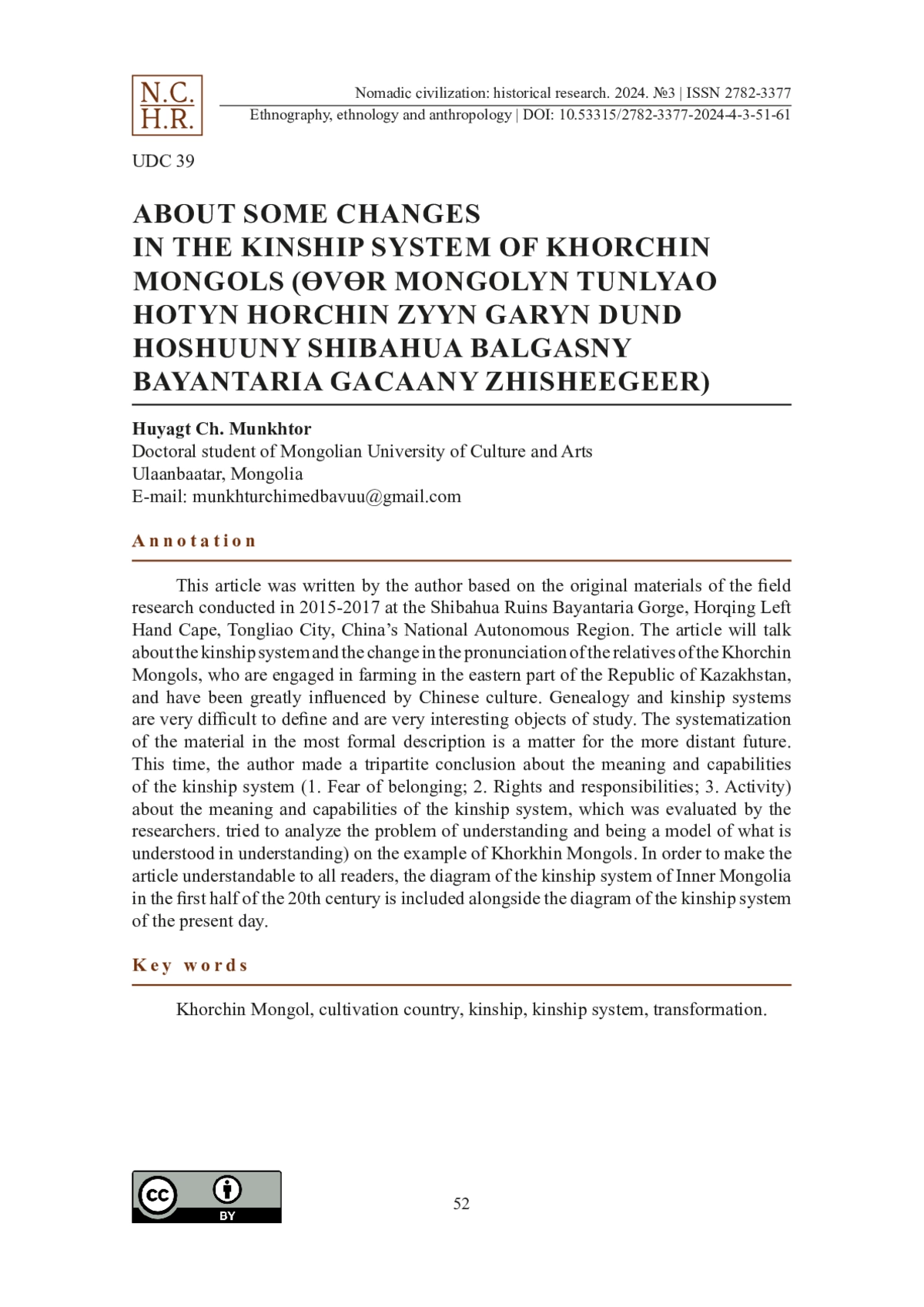 N.C.
H.R.

Nomadic civilization: historical research. 2024. №3 | ISSN 2782-3377
Ethnography, ethnology and anthropology | DOI: 10.53315/2782-3377-2024-4-3-51-61

UDC 39

ABOUT SOME CHANGES IN THE KINSHIP SYSTEM OF KHORCHIN MONGOLS (ӨVӨR MONGOLYN TUNLYAO HOTYN HORCHIN ZYYN GARYN DUND HOSHUUNY SHIBAHUA BALGASNY BAYANTARIA GACAANY ZHISHEEGEER)

Huyagt Ch. Munkhtor
Doctoral student of Mongolian University of Culture and Arts
Ulaanbaatar, Mongolia
E-mail: munkhturchimedbavuu@gmail.com

Annotation

This article was written by the author based on the original materials of the field research conducted in 2015-2017 at the Shibahua Ruins Bayantaria Gorge, Horqing Left Hand Cape, Tongliao City, China's National Autonomous Region. The article will talk about the kinship system and the change in the pronunciation of the relatives of the Khorchin Mongols, who are engaged in farming in the eastern part of the Republic of Kazakhstan, and have been greatly influenced by Chinese culture. Genealogy and kinship systems are very difficult to define and are very interesting objects of study. The systematization of the material in the most formal description is a matter for the more distant future. This time, the author made a tripartite conclusion about the meaning and capabilities of the kinship system (1. Fear of belonging; 2. Rights and responsibilities; 3. Activity) about the meaning and capabilities of the kinship system, which was evaluated by the researchers. tried to analyze the problem of understanding and being a model of what is understood in understanding) on the example of Khorkhin Mongols. In order to make the article understandable to all readers, the diagram of the kinship system of Inner Mongolia in the first half of the 20th century is included alongside the diagram of the kinship system of the present day.

Key words

Khorchin Mongol, cultivation country, kinship, kinship system, transformation.

cc BY

52